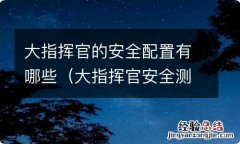 大指挥官的安全配置有哪些（大指挥官安全测

经验总结
jingyanzongjie.com